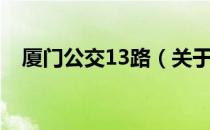 厦门公交13路（关于